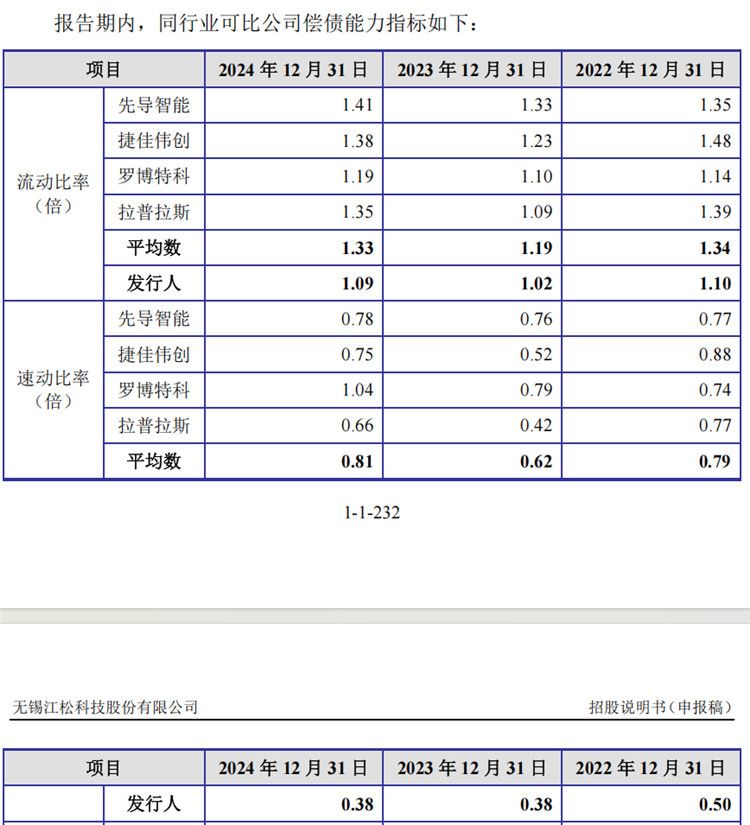 报告期内，同行业可比公司偿债能力指标如下：

| 项目 | | 2024 年 12 月 31 日 | 2023 年 12 月 31 日 | 2022 年 12 月 31 日 |
|---|---|---|---|---|
| 流动比率（倍） | 先导智能 | 1.41 | 1.33 | 1.35 |
| | 捷佳伟创 | 1.38 | 1.23 | 1.48 |
| | 罗博特科 | 1.19 | 1.10 | 1.14 |
| | 拉普拉斯 | 1.35 | 1.09 | 1.39 |
| | **平均数** | **1.33** | **1.19** | **1.34** |
| | **发行人** | **1.09** | **1.02** | **1.10** |
| 速动比率（倍） | 先导智能 | 0.78 | 0.76 | 0.77 |
| | 捷佳伟创 | 0.75 | 0.52 | 0.88 |
| | 罗博特科 | 1.04 | 0.79 | 0.74 |
| | 拉普拉斯 | 0.66 | 0.42 | 0.77 |
| | **平均数** | **0.81** | **0.62** | **0.79** |

1-1-232

无锡江松科技股份有限公司 招股说明书（申报稿）

| 项目 | | 2024 年 12 月 31 日 | 2023 年 12 月 31 日 | 2022 年 12 月 31 日 |
|---|---|---|---|---|
| | **发行人** | **0.38** | **0.38** | **0.50** |